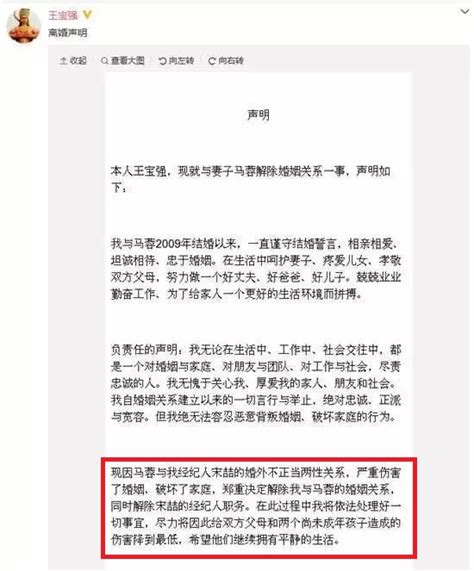 王宝强

离婚声明

收起 查看大图 向左转 向右转

声明

本人王宝强，现就与妻子马蓉解除婚姻关系一事，声明如下：

我与马蓉2009年结婚以来，一直谨守结婚誓言，相亲相爱、坦诚相待、忠于婚姻。在生活中呵护妻子、疼爱儿女、孝敬双方父母，努力做一个好丈夫、好爸爸、好儿子。兢兢业业勤奋工作、为了给家人一个更好的生活环境而拼搏。

负责任的声明：我无论在生活中、工作中、社会交往中，都是一个对婚姻与家庭、对朋友与团队、对工作与社会，尽责忠诚的人。我无愧于关心我、厚爱我的家人、朋友和社会。我自婚姻关系建立以来的一切言行与举止，绝对忠诚、正派与宽容。但我绝无法容忍恶意背叛婚姻、破坏家庭的行为。

现因马蓉与我经纪人宋喆的婚外不正当两性关系，严重伤害了婚姻、破坏了家庭，郑重决定解除我与马蓉的婚姻关系，同时解除宋喆的经纪人职务。在此过程中我将依法处理好一切事宜，尽力将因此给双方父母和两个尚未成年孩子造成的伤害降到最低，希望他们继续拥有平静的生活。